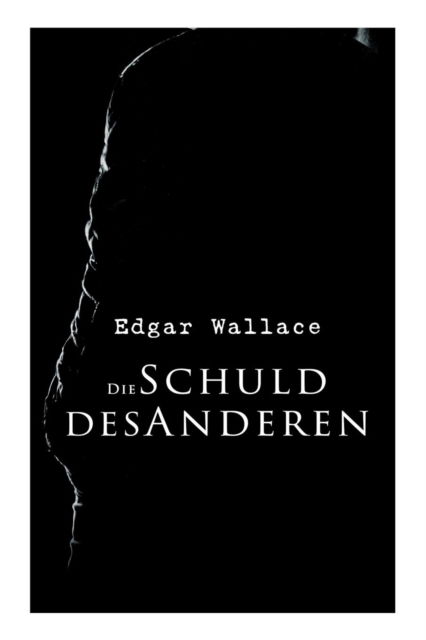 Edgar Wallace

Die Schuld des Anderen